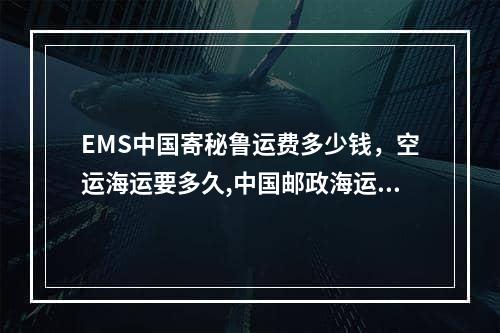 EMS中国寄秘鲁运费多少钱，空运海运要多久,中国邮政海运...